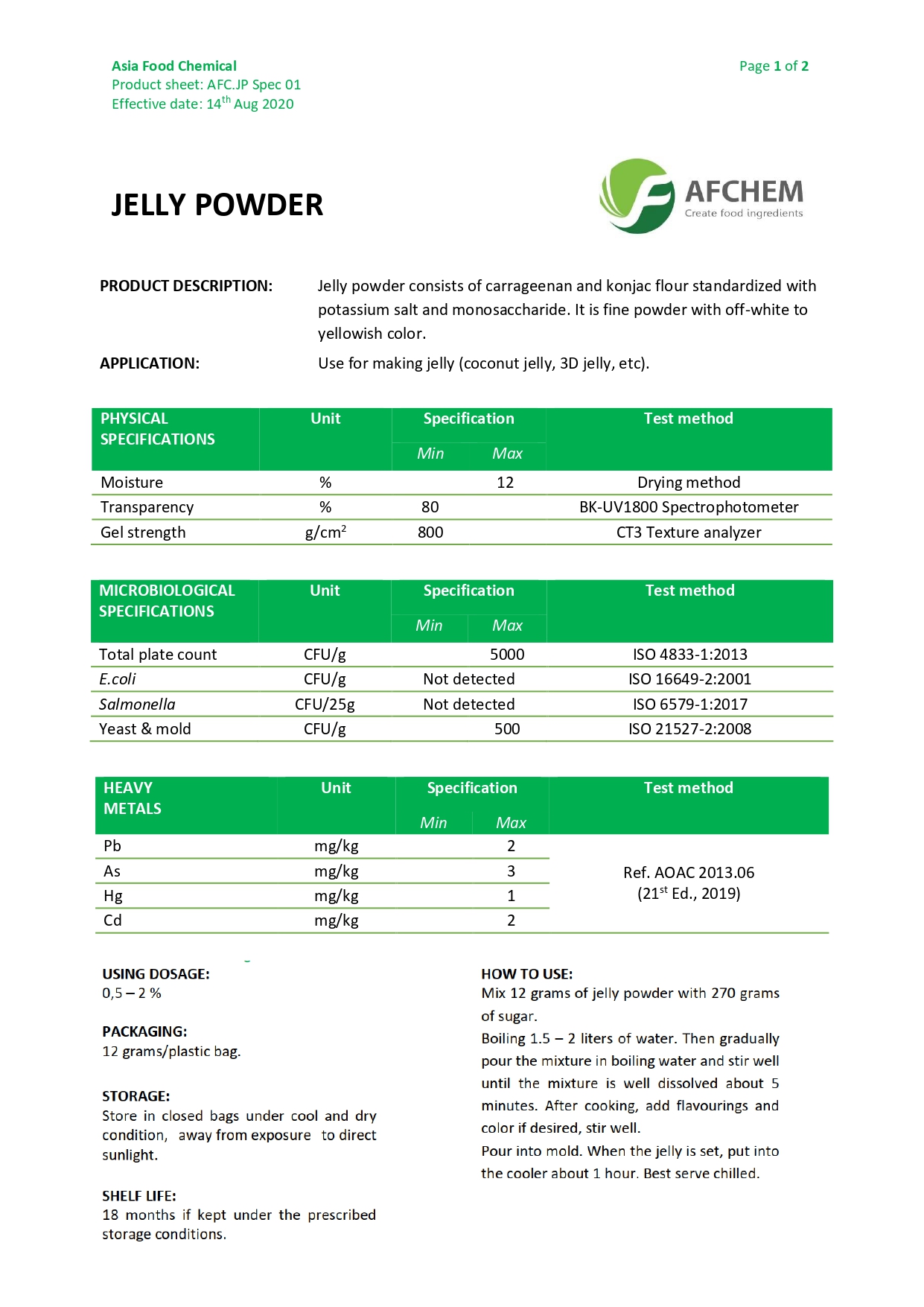 Asia Food Chemical
Product sheet: AFC.JP Spec 01
Effective date: 14$^{th}$ Aug 2020

Page 1 of 2

JELLY POWDER

AFCHEM
Create food ingredients

PRODUCT DESCRIPTION: Jelly powder consists of carrageenan and konjac flour standardized with potassium salt and monosaccharide. It is fine powder with off-white to yellowish color.

APPLICATION: Use for making jelly (coconut jelly, 3D jelly, etc).

| PHYSICAL SPECIFICATIONS | Unit | Specification Min | Specification Max | Test method |
|---|---|---|---|---|
| Moisture | % | | 12 | Drying method |
| Transparency | % | 80 | | BK-UV1800 Spectrophotometer |
| Gel strength | g/cm$^2$ | 800 | | CT3 Texture analyzer |

| MICROBIOLOGICAL SPECIFICATIONS | Unit | Specification Min | Specification Max | Test method |
|---|---|---|---|---|
| Total plate count | CFU/g | | 5000 | ISO 4833-1:2013 |
| E.coli | CFU/g | Not detected | | ISO 16649-2:2001 |
| Salmonella | CFU/25g | Not detected | | ISO 6579-1:2017 |
| Yeast & mold | CFU/g | | 500 | ISO 21527-2:2008 |

| HEAVY METALS | Unit | Specification Min | Specification Max | Test method |
|---|---|---|---|---|
| Pb | mg/kg | | 2 | Ref. AOAC 2013.06 (21$^{st}$ Ed., 2019) |
| As | mg/kg | | 3 | |
| Hg | mg/kg | | 1 | |
| Cd | mg/kg | | 2 | |

USING DOSAGE:
0,5 – 2 %

PACKAGING:
12 grams/plastic bag.

STORAGE:
Store in closed bags under cool and dry condition, away from exposure to direct sunlight.

SHELF LIFE:
18 months if kept under the prescribed storage conditions.

HOW TO USE:
Mix 12 grams of jelly powder with 270 grams of sugar.
Boiling 1.5 – 2 liters of water. Then gradually pour the mixture in boiling water and stir well until the mixture is well dissolved about 5 minutes. After cooking, add flavourings and color if desired, stir well.
Pour into mold. When the jelly is set, put into the cooler about 1 hour. Best serve chilled.